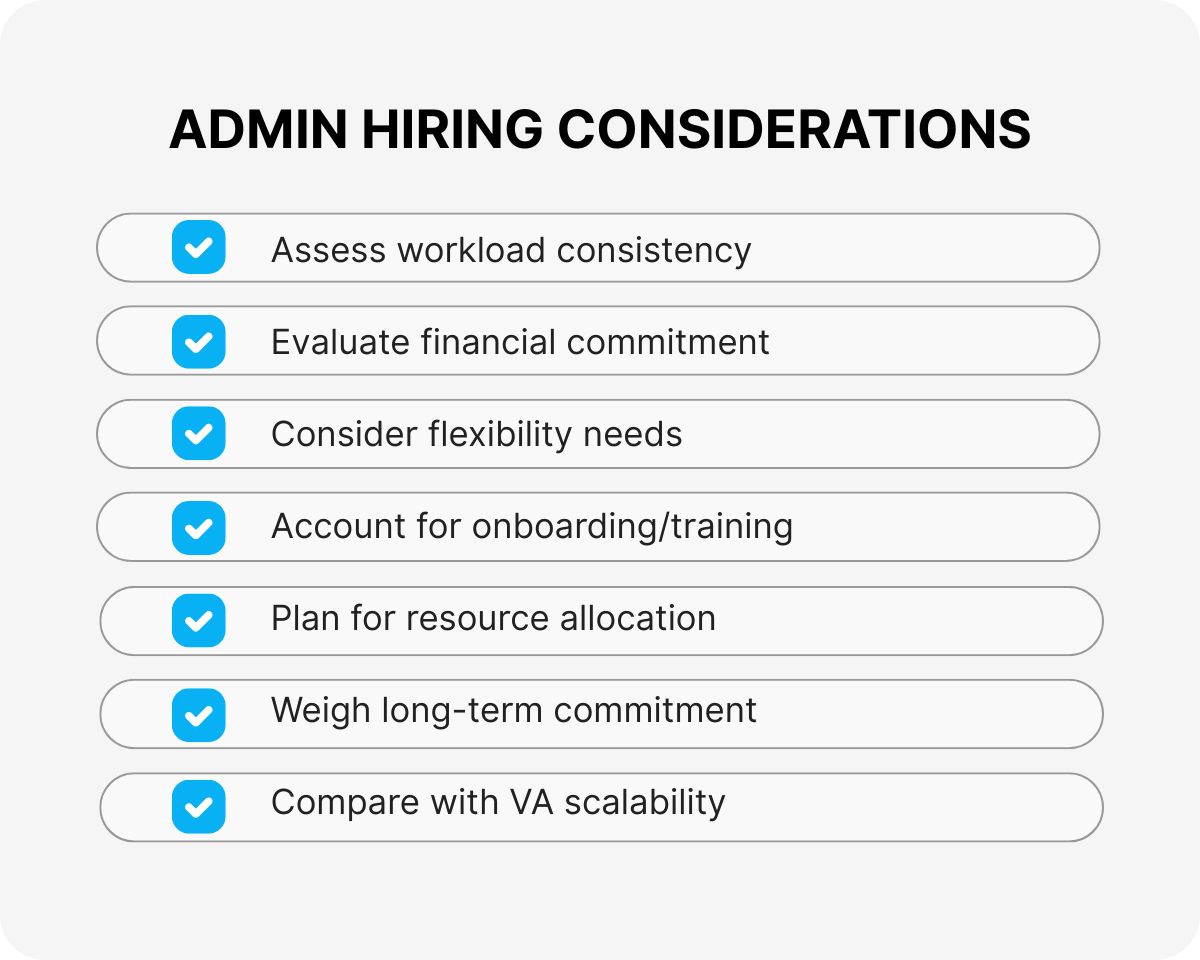 ADMIN HIRING CONSIDERATIONS

Assess workload consistency

Evaluate financial commitment

Consider flexibility needs

Account for onboarding/training

Plan for resource allocation

Weigh long-term commitment

Compare with VA scalability